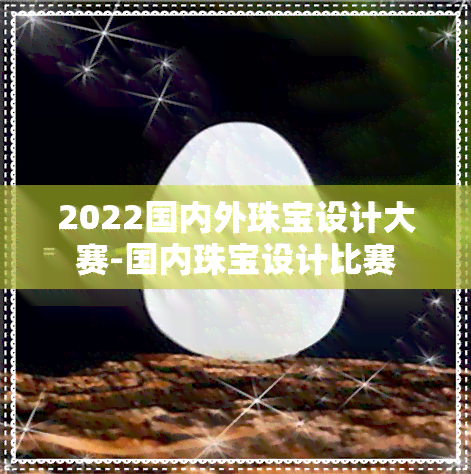 2022国内外珠宝设计大赛-国内珠宝设计比赛